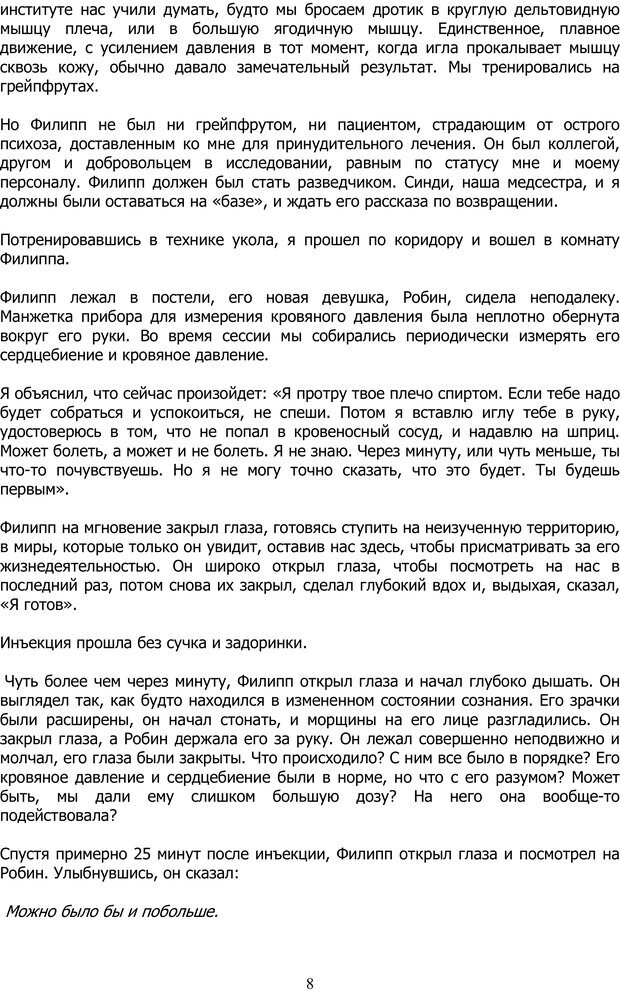 институте нас учили думать, будто мы бросаем дротик в круглую дельтовидную мышцу плеча, или в большую ягодичную мышцу. Единственное, плавное движение, с усилением давления в тот момент, когда игла прокалывает мышцу сквозь кожу, обычно давало замечательный результат. Мы тренировались на грейпфрутах.

Но Филипп не был ни грейпфрутом, ни пациентом, страдающим от острого психоза, доставленным ко мне для принудительного лечения. Он был коллегой, другом и добровольцем в исследовании, равным по статусу мне и моему персоналу. Филипп должен был стать разведчиком. Синди, наша медсестра, и я должны были оставаться на «базе», и ждать его рассказа по возвращении.

Потренировавшись в технике укола, я прошел по коридору и вошел в комнату Филиппа.

Филипп лежал в постели, его новая девушка, Робин, сидела неподалеку. Манжетка прибора для измерения кровяного давления была неплотно обернута вокруг его руки. Во время сессии мы собирались периодически измерять его сердцебиение и кровяное давление.

Я объяснил, что сейчас произойдет: «Я протру твое плечо спиртом. Если тебе надо будет собраться и успокоиться, не спеши. Потом я вставлю иглу тебе в руку, удостоверюсь в том, что не попал в кровеносный сосуд, и надавлю на шприц. Может болеть, а может и не болеть. Я не знаю. Через минуту, или чуть меньше, ты что-то почувствуешь. Но я не могу точно сказать, что это будет. Ты будешь первым».

Филипп на мгновение закрыл глаза, готовясь ступить на неизученную территорию, в миры, которые только он увидит, оставив нас здесь, чтобы присматривать за его жизнедеятельностью. Он широко открыл глаза, чтобы посмотреть на нас в последний раз, потом снова их закрыл, сделал глубокий вдох и, выдыхая, сказал, «Я готов».

Инъекция прошла без сучка и задоринки.

Чуть более чем через минуту, Филипп открыл глаза и начал глубоко дышать. Он выглядел так, как будто находился в измененном состоянии сознания. Его зрачки были расширены, он начал стонать, и морщины на его лице разгладились. Он закрыл глаза, а Робин держала его за руку. Он лежал совершенно неподвижно и молчал, его глаза были закрыты. Что происходило? С ним все было в порядке? Его кровяное давление и сердцебиение были в норме, но что с его разумом? Может быть, мы дали ему слишком большую дозу? На него она вообще-то подействовала?

Спустя примерно 25 минут после инъекции, Филипп открыл глаза и посмотрел на Робин. Улыбнувшись, он сказал:

Можно было бы и побольше.

8